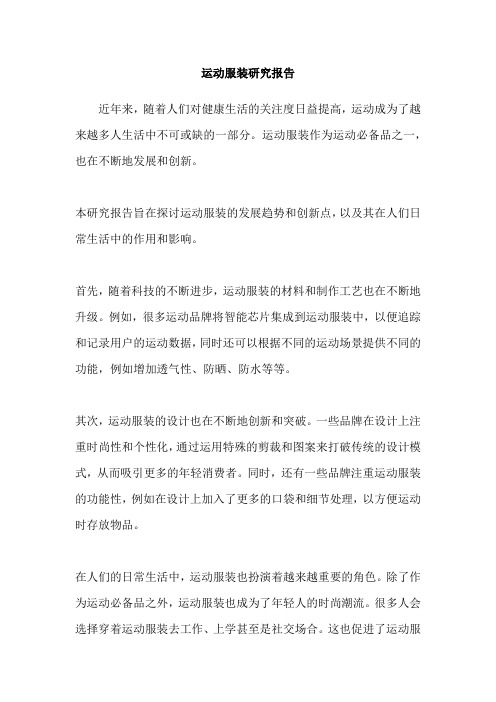 运动服装研究报告

近年来，随着人们对健康生活的关注度日益提高，运动成为了越来越多人生活中不可或缺的一部分。运动服装作为运动必备品之一，也在不断地发展和创新。

本研究报告旨在探讨运动服装的发展趋势和创新点，以及其在人们日常生活中的作用和影响。

首先，随着科技的不断进步，运动服装的材料和制作工艺也在不断地升级。例如，很多运动品牌将智能芯片集成到运动服装中，以便追踪和记录用户的运动数据，同时还可以根据不同的运动场景提供不同的功能，例如增加透气性、防晒、防水等等。

其次，运动服装的设计也在不断地创新和突破。一些品牌在设计上注重时尚性和个性化，通过运用特殊的剪裁和图案来打破传统的设计模式，从而吸引更多的年轻消费者。同时，还有一些品牌注重运动服装的功能性，例如在设计上加入了更多的口袋和细节处理，以方便运动时存放物品。

在人们的日常生活中，运动服装也扮演着越来越重要的角色。除了作为运动必备品之外，运动服装也成为了年轻人的时尚潮流。很多人会选择穿着运动服装去工作、上学甚至是社交场合。这也促进了运动服